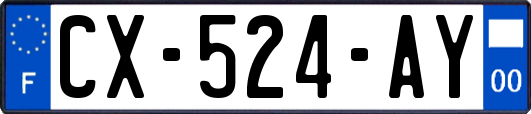 F
CX-524-AY
00